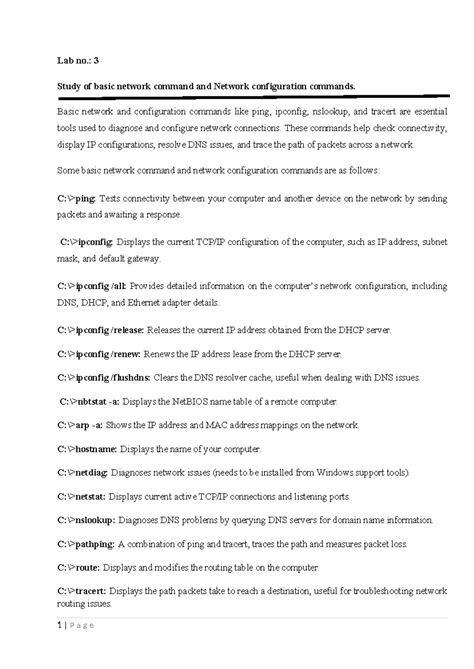 Lab no.: 3

Study of basic network command and Network configuration commands.

Basic network and configuration commands like ping, ipconfig, nslookup, and tracert are essential tools used to diagnose and configure network connections. These commands help check connectivity, display IP configurations, resolve DNS issues, and trace the path of packets across a network.

Some basic network command and network configuration commands are as follows:

C:\>ping: Tests connectivity between your computer and another device on the network by sending packets and awaiting a response.

C:\>ipconfig: Displays the current TCP/IP configuration of the computer, such as IP address, subnet mask, and default gateway.

C:\>ipconfig /all: Provides detailed information on the computer's network configuration, including DNS, DHCP, and Ethernet adapter details.

C:\>ipconfig /release: Releases the current IP address obtained from the DHCP server.

C:\>ipconfig /renew: Renews the IP address lease from the DHCP server.

C:\>ipconfig /flushdns: Clears the DNS resolver cache, useful when dealing with DNS issues.

C:\>nbtstat -a: Displays the NetBIOS name table of a remote computer.

C:\>arp -a: Shows the IP address and MAC address mappings on the network.

C:\>hostname: Displays the name of your computer.

C:\>netdiag: Diagnoses network issues (needs to be installed from Windows support tools).

C:\>netstat: Displays current active TCP/IP connections and listening ports.

C:\>nslookup: Diagnoses DNS problems by querying DNS servers for domain name information.

C:\>pathping: A combination of ping and tracert, traces the path and measures packet loss.

C:\>route: Displays and modifies the routing table on the computer.

C:\>tracert: Displays the path packets take to reach a destination, useful for troubleshooting network routing issues.

1 | Page